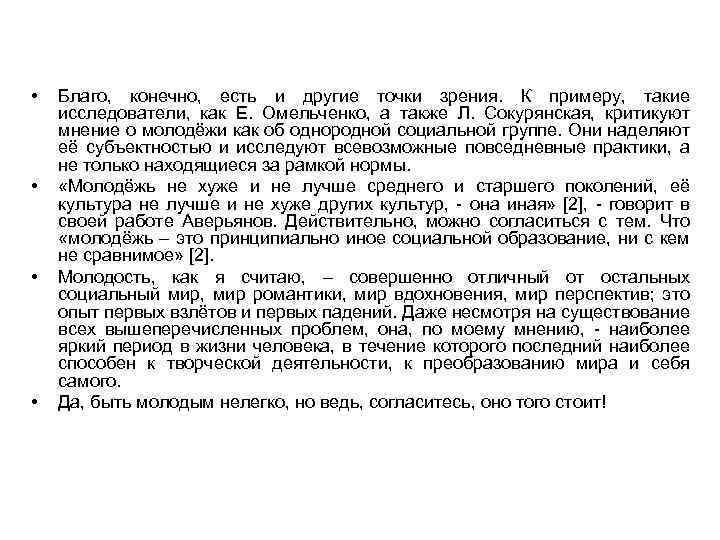 • Благо, конечно, есть и другие точки зрения. К примеру, такие исследователи, как Е. Омельченко, а также Л. Сокурянская, критикуют мнение о молодёжи как об однородной социальной группе. Они наделяют её субъектностью и исследуют всевозможные повседневные практики, а не только находящиеся за рамкой нормы.

• «Молодёжь не хуже и не лучше среднего и старшего поколений, её культура не лучше и не хуже других культур, - она иная» [2], - говорит в своей работе Аверьянов. Действительно, можно согласиться с тем. Что «молодёжь – это принципиально иное социальной образование, ни с кем не сравнимое» [2].

• Молодость, как я считаю, – совершенно отличный от остальных социальный мир, мир романтики, мир вдохновения, мир перспектив; это опыт первых взлётов и первых падений. Даже несмотря на существование всех вышеперечисленных проблем, она, по моему мнению, - наиболее яркий период в жизни человека, в течение которого последний наиболее способен к творческой деятельности, к преобразованию мира и себя самого.

• Да, быть молодым нелегко, но ведь, согласитесь, оно того стоит!